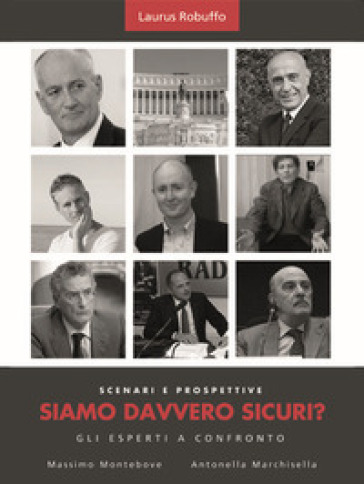 Laurus Robuffo

RAD

SCENARI E PROSPETTIVE
SIAMO DAVVERO SICURI?
GLI ESPERTI A CONFRONTO

Massimo Montebove Antonella Marchisella